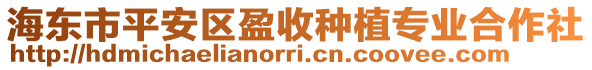 海东市平安区盈收种植专业合作社
http://hdmichaelianorri.cn.coovee.com